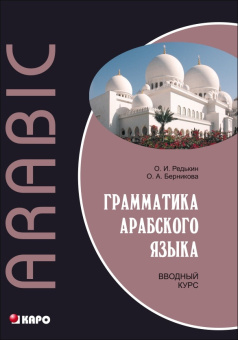 ARABIC

О. И. Редькин
О. А. Берникова

ГРАММАТИКА АРАБСКОГО ЯЗЫКА

ВВОДНЫЙ КУРС

КАРО